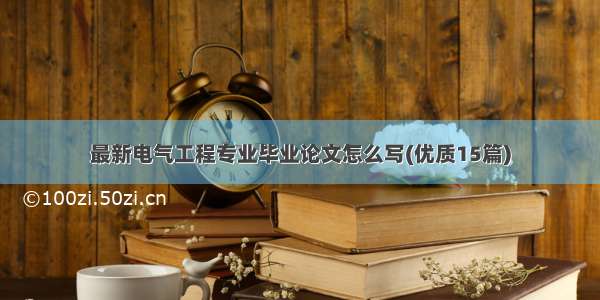 最新电气工程专业毕业论文怎么写(优质15篇)

©100zi.50zi.cn